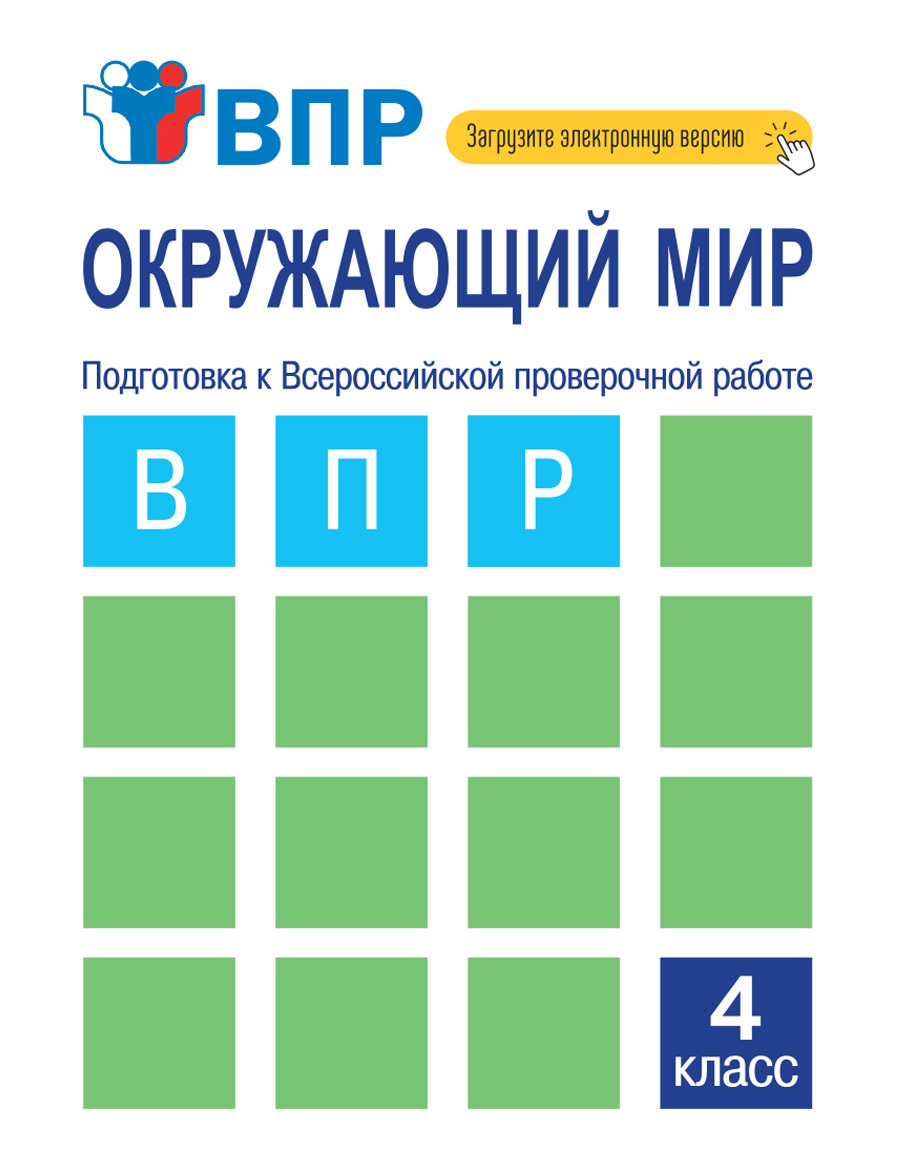 ВПР

Загрузите электронную версию

ОКРУЖАЮЩИЙ МИР

Подготовка к Всероссийской проверочной работе

В П Р

4 класс